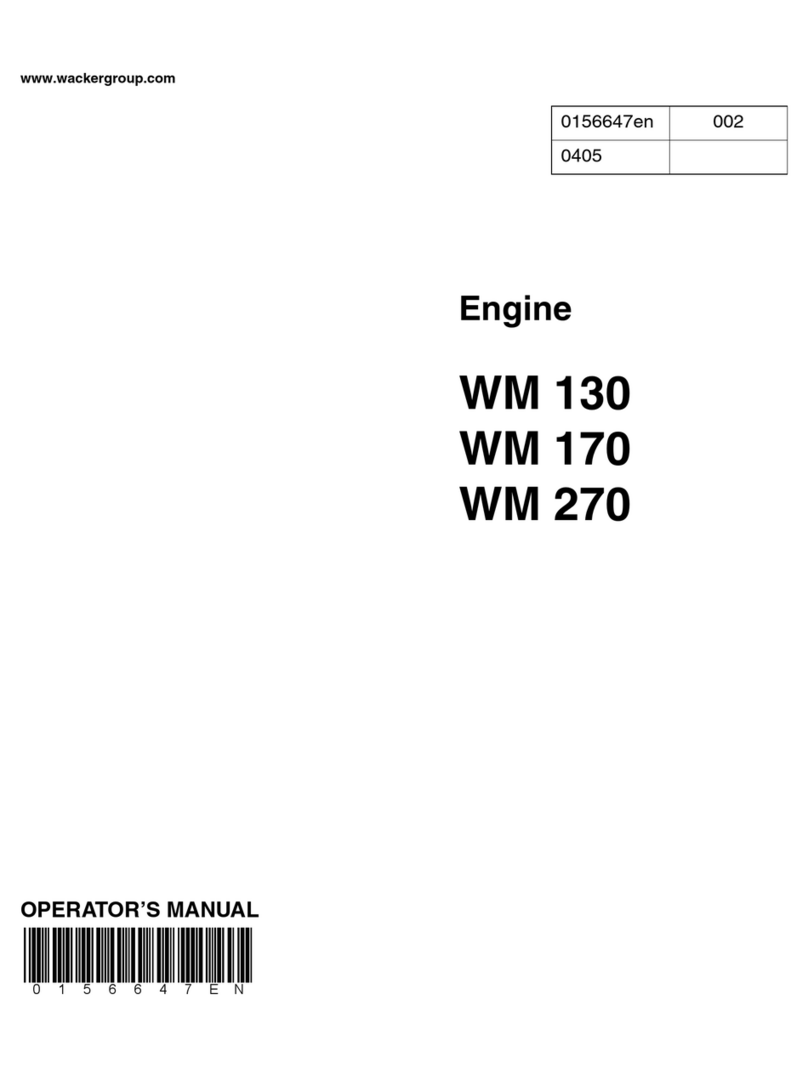 www.wackergroup.com

| 0156647en | 002 |
|---|---|
| 0405 | |

Engine

WM 130
WM 170
WM 270

OPERATOR'S MANUAL

0 1 5 6 6 4 7 E N